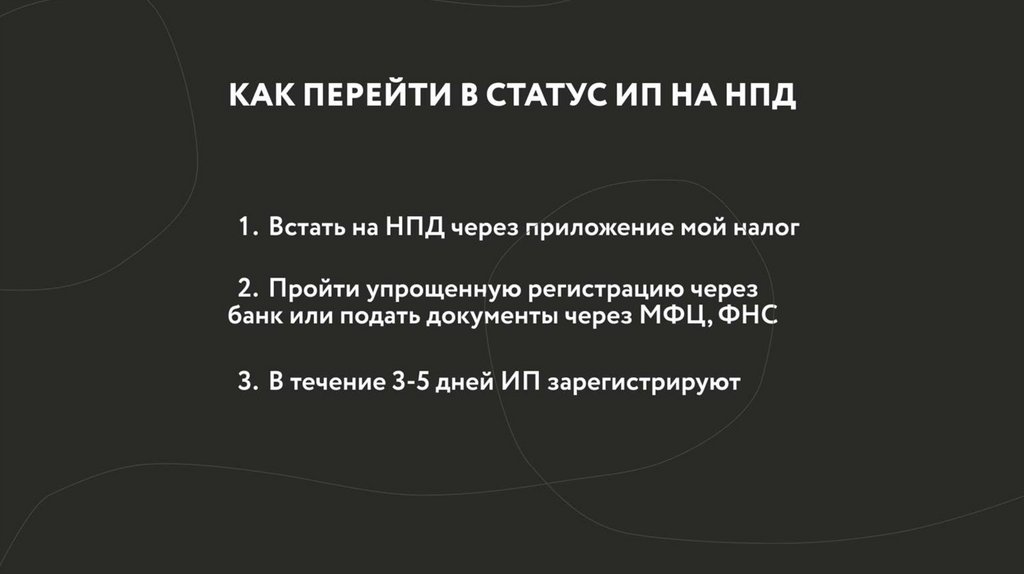 КАК ПЕРЕЙТИ В СТАТУС ИП НА НПД

1. Встать на НПД через приложение мой налог

2. Пройти упрощенную регистрацию через банк или подать документы через МФЦ, ФНС

3. В течение 3-5 дней ИП зарегистрируют